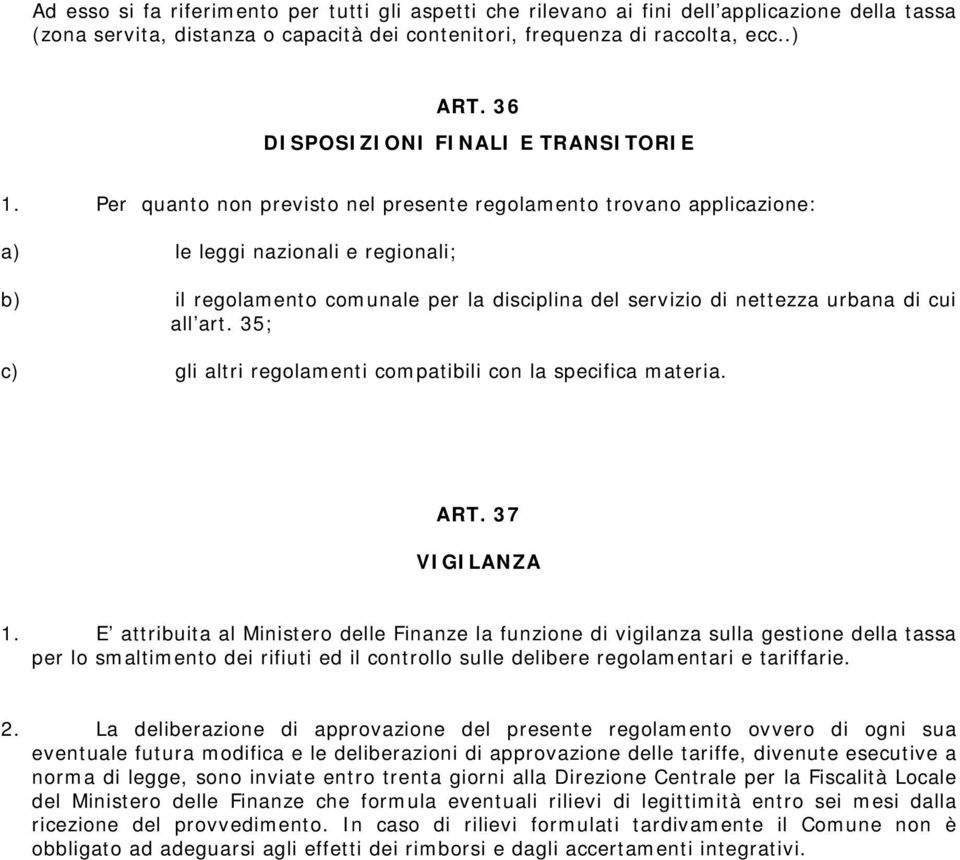 Ad esso si fa riferimento per tutti gli aspetti che rilevano ai fini dell'applicazione della tassa (zona servita, distanza o capacità dei contenitori, frequenza di raccolta, ecc..)

ART. 36
DISPOSIZIONI FINALI E TRANSITORIE

1. Per quanto non previsto nel presente regolamento trovano applicazione:

a) le leggi nazionali e regionali;

b) il regolamento comunale per la disciplina del servizio di nettezza urbana di cui all'art. 35;

c) gli altri regolamenti compatibili con la specifica materia.

ART. 37
VIGILANZA

1. E' attribuita al Ministero delle Finanze la funzione di vigilanza sulla gestione della tassa per lo smaltimento dei rifiuti ed il controllo sulle delibere regolamentari e tariffarie.

2. La deliberazione di approvazione del presente regolamento ovvero di ogni sua eventuale futura modifica e le deliberazioni di approvazione delle tariffe, divenute esecutive a norma di legge, sono inviate entro trenta giorni alla Direzione Centrale per la Fiscalità Locale del Ministero delle Finanze che formula eventuali rilievi di legittimità entro sei mesi dalla ricezione del provvedimento. In caso di rilievi formulati tardivamente il Comune non è obbligato ad adeguarsi agli effetti dei rimborsi e dagli accertamenti integrativi.